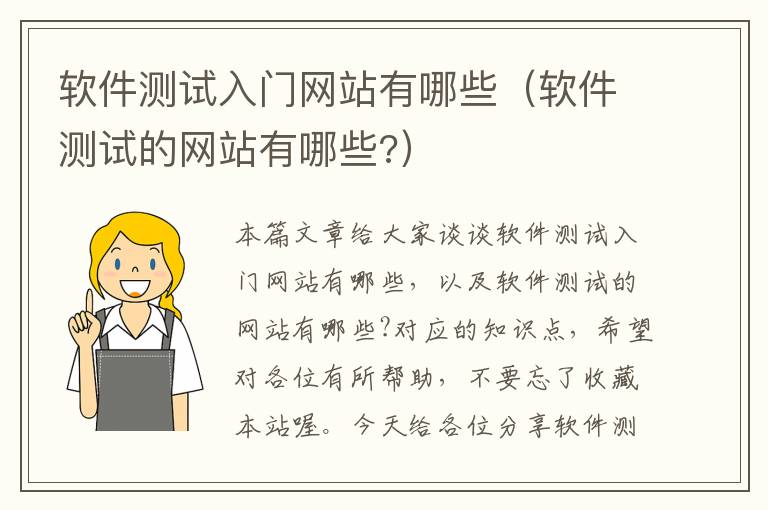 软件测试入门网站有哪些（软件测试的网站有哪些?）

本篇文章给大家谈谈软件测试入门网站有哪些，以及软件测试的网站有哪些?对应的知识点，希望对各位有所帮助，不要忘了收藏本站喔。今天给各位分享软件测